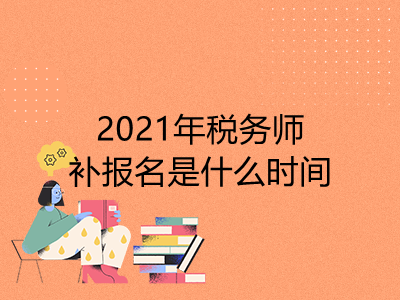 2021年税务师
补报名是什么时间